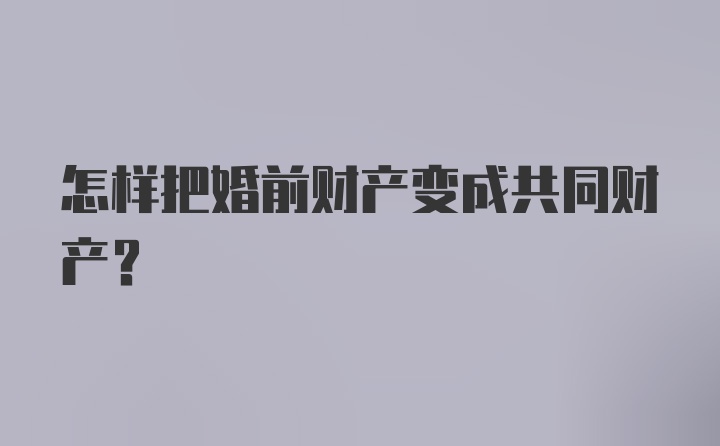 怎样把婚前财产变成共同财产？